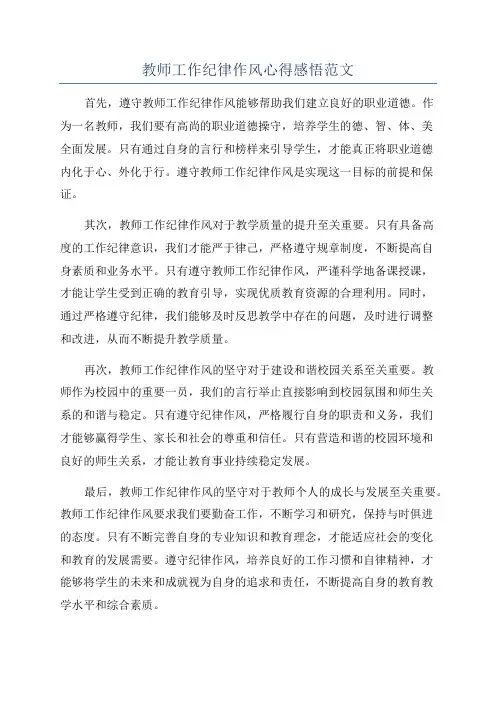 教师工作纪律作风心得感悟范文

首先，遵守教师工作纪律作风能够帮助我们建立良好的职业道德。作为一名教师，我们要有高尚的职业道德操守，培养学生的德、智、体、美全面发展。只有通过自身的言行和榜样来引导学生，才能真正将职业道德内化于心、外化于行。遵守教师工作纪律作风是实现这一目标的前提和保证。

其次，教师工作纪律作风对于教学质量的提升至关重要。只有具备高度的工作纪律意识，我们才能严于律己，严格遵守规章制度，不断提高自身素质和业务水平。只有遵守教师工作纪律作风，严谨科学地备课授课，才能让学生受到正确的教育引导，实现优质教育资源的合理利用。同时，通过严格遵守纪律，我们能够及时反思教学中存在的问题，及时进行调整和改进，从而不断提升教学质量。

再次，教师工作纪律作风的坚守对于建设和谐校园关系至关重要。教师作为校园中的重要一员，我们的言行举止直接影响到校园氛围和师生关系的和谐与稳定。只有遵守纪律作风，严格履行自身的职责和义务，我们才能够赢得学生、家长和社会的尊重和信任。只有营造和谐的校园环境和良好的师生关系，才能让教育事业持续稳定发展。

最后，教师工作纪律作风的坚守对于教师个人的成长与发展至关重要。教师工作纪律作风要求我们要勤奋工作，不断学习和研究，保持与时俱进的态度。只有不断完善自身的专业知识和教育理念，才能适应社会的变化和教育的发展需要。遵守纪律作风，培养良好的工作习惯和自律精神，才能够将学生的未来和成就视为自身的追求和责任，不断提高自身的教育教学水平和综合素质。